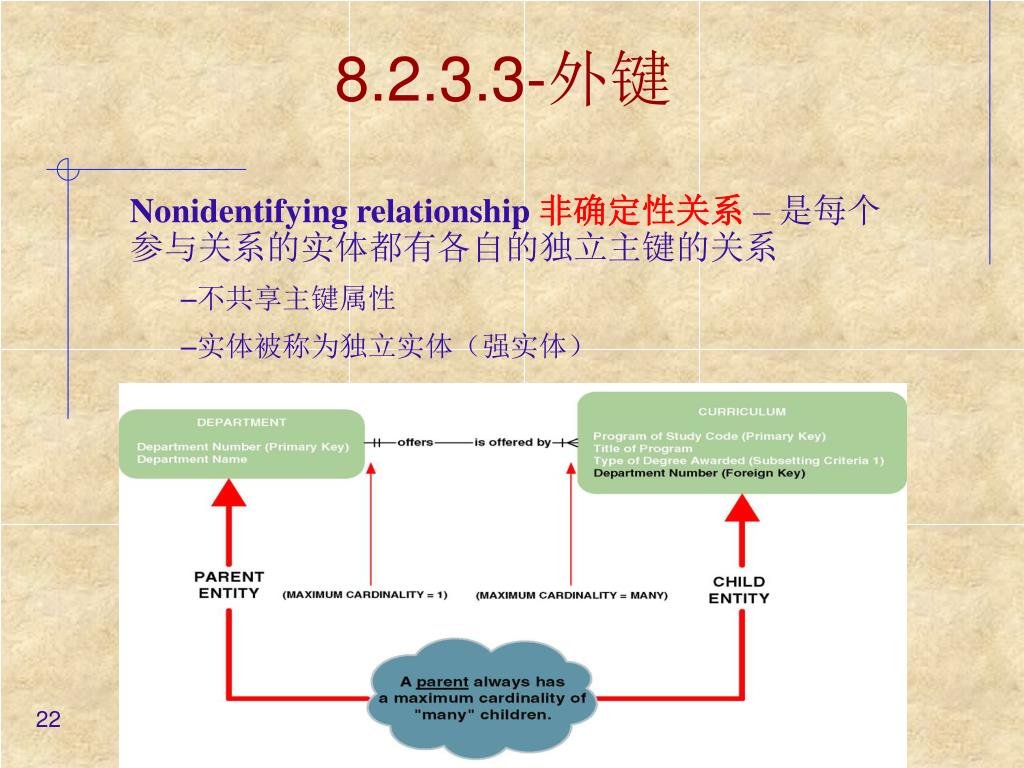 8.2.3.3-外键

Nonidentifying relationship 非确定性关系 – 是每个参与关系的实体都有各自的独立主键的关系

–不共享主键属性

–实体被称为独立实体（强实体）

DEPARTMENT
Department Number (Primary Key)
Department Name

offers
is offered by

CURRICULUM
Program of Study Code (Primary Key)
Title of Program
Type of Degree Awarded (Subsetting Criteria 1)
Department Number (Foreign Key)

PARENT ENTITY

(MAXIMUM CARDINALITY = 1)

(MAXIMUM CARDINALITY = MANY)

CHILD ENTITY

A parent always has a maximum cardinality of "many" children.

22